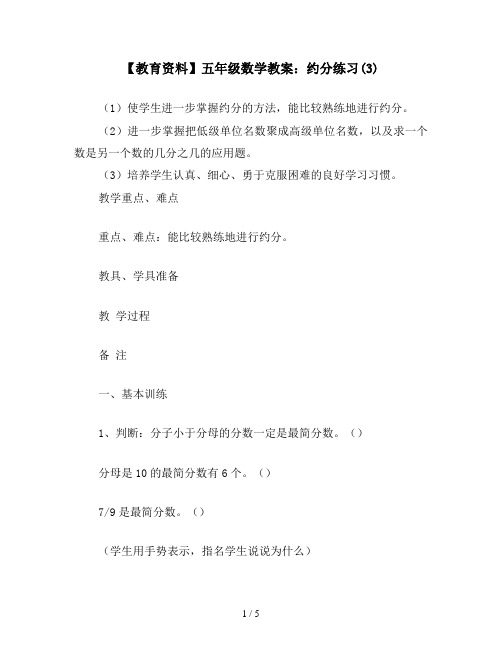 【教育资料】五年级数学教案：约分练习(3)

（1）使学生进一步掌握约分的方法，能比较熟练地进行约分。

（2）进一步掌握把低级单位名数聚成高级单位名数，以及求一个数是另一个数的几分之几的应用题。

（3）培养学生认真、细心、勇于克服困难的良好学习习惯。

教学重点、难点

重点、难点：能比较熟练地进行约分。

教具、学具准备

教 学过程

备 注

一、基本训练

1、判断：分子小于分母的分数一定是最简分数。（）

分母是 10 的最简分数有 6 个。（）

7/9 是最简分数。（）

（学生用手势表示，指名学生说说为什么）

1 / 5